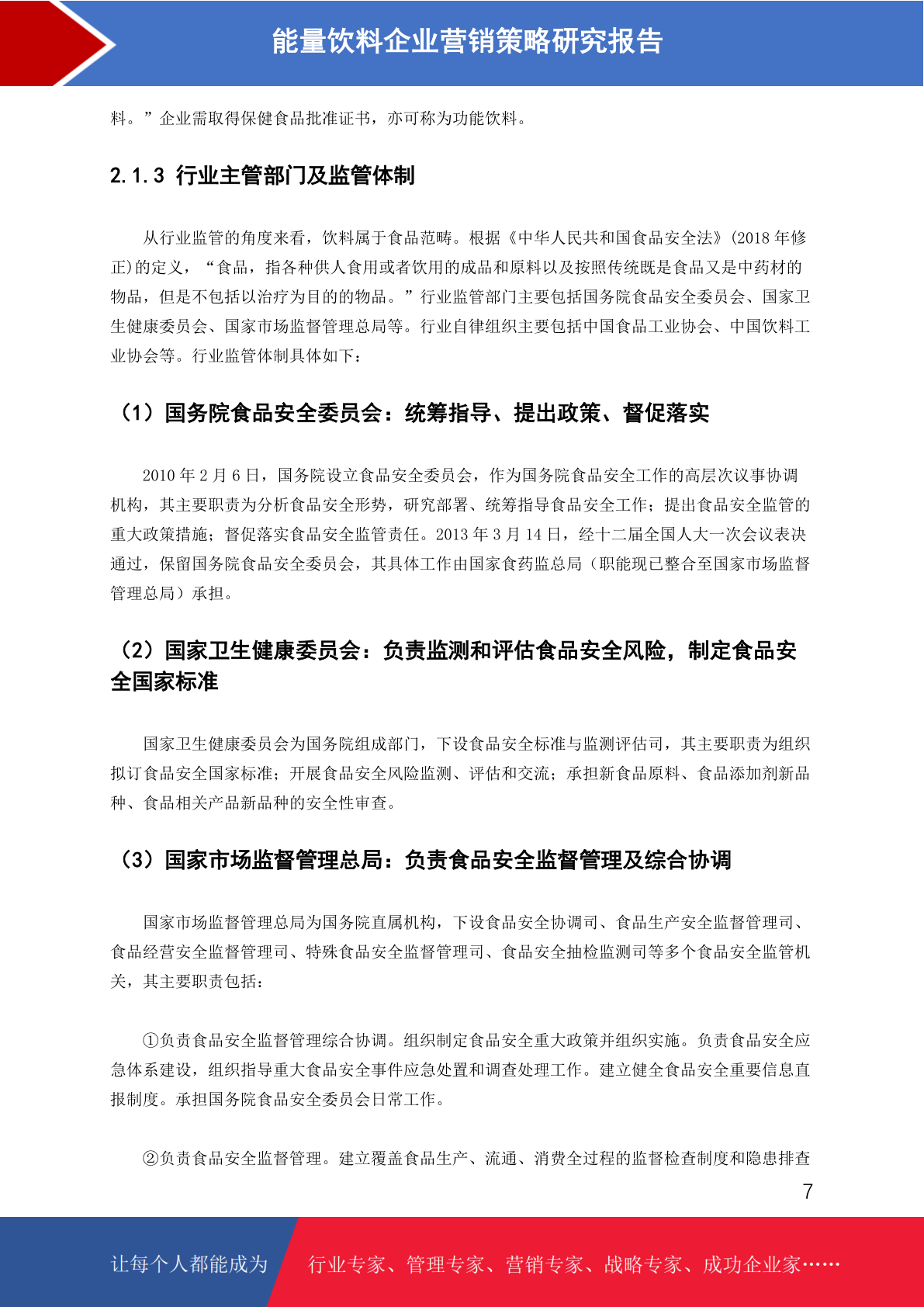 能量饮料企业营销策略研究报告

料。”企业需取得保健食品批准证书，亦可称为功能饮料。

2.1.3 行业主管部门及监管体制

从行业监管的角度来看，饮料属于食品范畴。根据《中华人民共和国食品安全法》(2018 年修正)的定义，“食品，指各种供人食用或者饮用的成品和原料以及按照传统既是食品又是中药材的物品，但是不包括以治疗为目的的物品。”行业监管部门主要包括国务院食品安全委员会、国家卫生健康委员会、国家市场监督管理总局等。行业自律组织主要包括中国食品工业协会、中国饮料工业协会等。行业监管体制具体如下：

（1）国务院食品安全委员会：统筹指导、提出政策、督促落实

2010 年 2 月 6 日，国务院设立食品安全委员会，作为国务院食品安全工作的高层次议事协调机构，其主要职责为分析食品安全形势，研究部署、统筹指导食品安全工作；提出食品安全监管的重大政策措施；督促落实食品安全监管责任。2013 年 3 月 14 日，经十二届全国人大一次会议表决通过，保留国务院食品安全委员会，其具体工作由国家食药监总局（职能现已整合至国家市场监督管理总局）承担。

（2）国家卫生健康委员会：负责监测和评估食品安全风险，制定食品安全国家标准

国家卫生健康委员会为国务院组成部门，下设食品安全标准与监测评估司，其主要职责为组织拟订食品安全国家标准；开展食品安全风险监测、评估和交流；承担新食品原料、食品添加剂新品种、食品相关产品新品种的安全性审查。

（3）国家市场监督管理总局：负责食品安全监督管理及综合协调

国家市场监督管理总局为国务院直属机构，下设食品安全协调司、食品生产安全监督管理司、食品经营安全监督管理司、特殊食品安全监督管理司、食品安全抽检监测司等多个食品安全监管机关，其主要职责包括：

①负责食品安全监督管理综合协调。组织制定食品安全重大政策并组织实施。负责食品安全应急体系建设，组织指导重大食品安全事件应急处置和调查处理工作。建立健全食品安全重要信息直报制度。承担国务院食品安全委员会日常工作。

②负责食品安全监督管理。建立覆盖食品生产、流通、消费全过程的监督检查制度和隐患排查

7

让每个人都能成为 行业专家、管理专家、营销专家、战略专家、成功企业家……